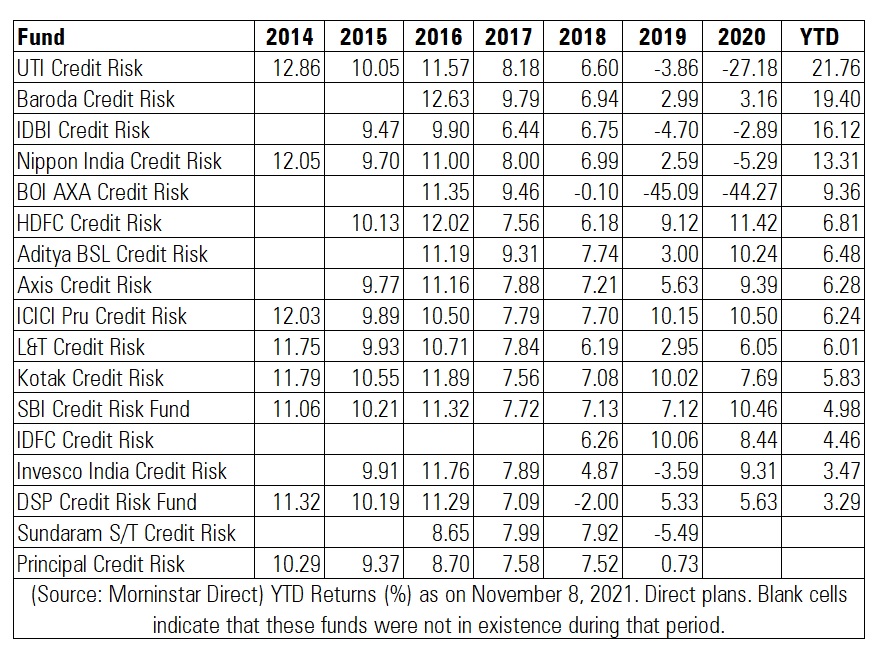 | Fund | 2014 | 2015 | 2016 | 2017 | 2018 | 2019 | 2020 | YTD |
|---|---|---|---|---|---|---|---|---|
| UTI Credit Risk | 12.86 | 10.05 | 11.57 | 8.18 | 6.60 | -3.86 | -27.18 | 21.76 |
| Baroda Credit Risk | | | 12.63 | 9.79 | 6.94 | 2.99 | 3.16 | 19.40 |
| IDBI Credit Risk | | 9.47 | 9.90 | 6.44 | 6.75 | -4.70 | -2.89 | 16.12 |
| Nippon India Credit Risk | 12.05 | 9.70 | 11.00 | 8.00 | 6.99 | 2.59 | -5.29 | 13.31 |
| BOI AXA Credit Risk | | | 11.35 | 9.46 | -0.10 | -45.09 | -44.27 | 9.36 |
| HDFC Credit Risk | | 10.13 | 12.02 | 7.56 | 6.18 | 9.12 | 11.42 | 6.81 |
| Aditya BSL Credit Risk | | | 11.19 | 9.31 | 7.74 | 3.00 | 10.24 | 6.48 |
| Axis Credit Risk | | 9.77 | 11.16 | 7.88 | 7.21 | 5.63 | 9.39 | 6.28 |
| ICICI Pru Credit Risk | 12.03 | 9.89 | 10.50 | 7.79 | 7.70 | 10.15 | 10.50 | 6.24 |
| L&T Credit Risk | 11.75 | 9.93 | 10.71 | 7.84 | 6.19 | 2.95 | 6.05 | 6.01 |
| Kotak Credit Risk | 11.79 | 10.55 | 11.89 | 7.56 | 7.08 | 10.02 | 7.69 | 5.83 |
| SBI Credit Risk Fund | 11.06 | 10.21 | 11.32 | 7.72 | 7.13 | 7.12 | 10.46 | 4.98 |
| IDFC Credit Risk | | | | | 6.26 | 10.06 | 8.44 | 4.46 |
| Invesco India Credit Risk | | 9.91 | 11.76 | 7.89 | 4.87 | -3.59 | 9.31 | 3.47 |
| DSP Credit Risk Fund | 11.32 | 10.19 | 11.29 | 7.09 | -2.00 | 5.33 | 5.63 | 3.29 |
| Sundaram S/T Credit Risk | | | 8.65 | 7.99 | 7.92 | -5.49 | | |
| Principal Credit Risk | 10.29 | 9.37 | 8.70 | 7.58 | 7.52 | 0.73 | | |

(Source: Morninstar Direct) YTD Returns (%) as on November 8, 2021. Direct plans. Blank cells indicate that these funds were not in existence during that period.